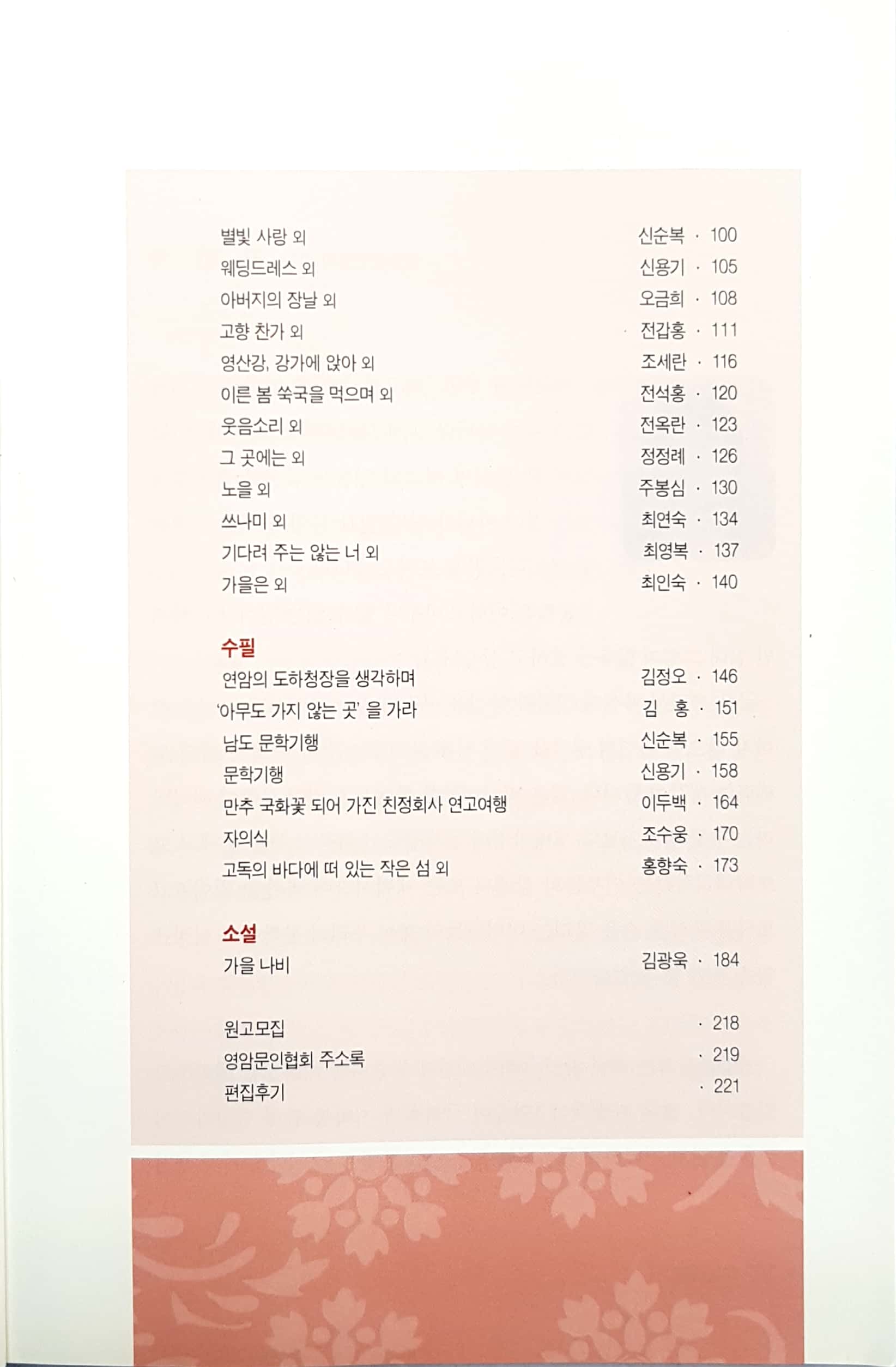 별빛 사랑 외 신순복 · 100
웨딩드레스 외 신용기 · 105
아버지의 장날 외 오금희 · 108
고향 찬가 외 전갑홍 · 111
영산강, 강가에 앉아 외 조세란 · 116
이른 봄 쑥국을 먹으며 외 전석홍 · 120
웃음소리 외 전옥란 · 123
그 곳에는 외 정정례 · 126
노을 외 주봉심 · 130
쓰나미 외 최연숙 · 134
기다려 주는 않는 너 외 최영복 · 137
가을은 외 최인숙 · 140

수필
연암의 도하청장을 생각하며 김정오 · 146
'아무도 가지 않는 곳' 을 가라 김 홍 · 151
남도 문학기행 신순복 · 155
문학기행 신용기 · 158
만추 국화꽃 되어 가진 친정회사 연고여행 이두백 · 164
자의식 조수웅 · 170
고독의 바다에 떠 있는 작은 섬 외 홍향숙 · 173

소설
가을 나비 김광욱 · 184

원고모집 · 218
영암문인협회 주소록 · 219
편집후기 · 221